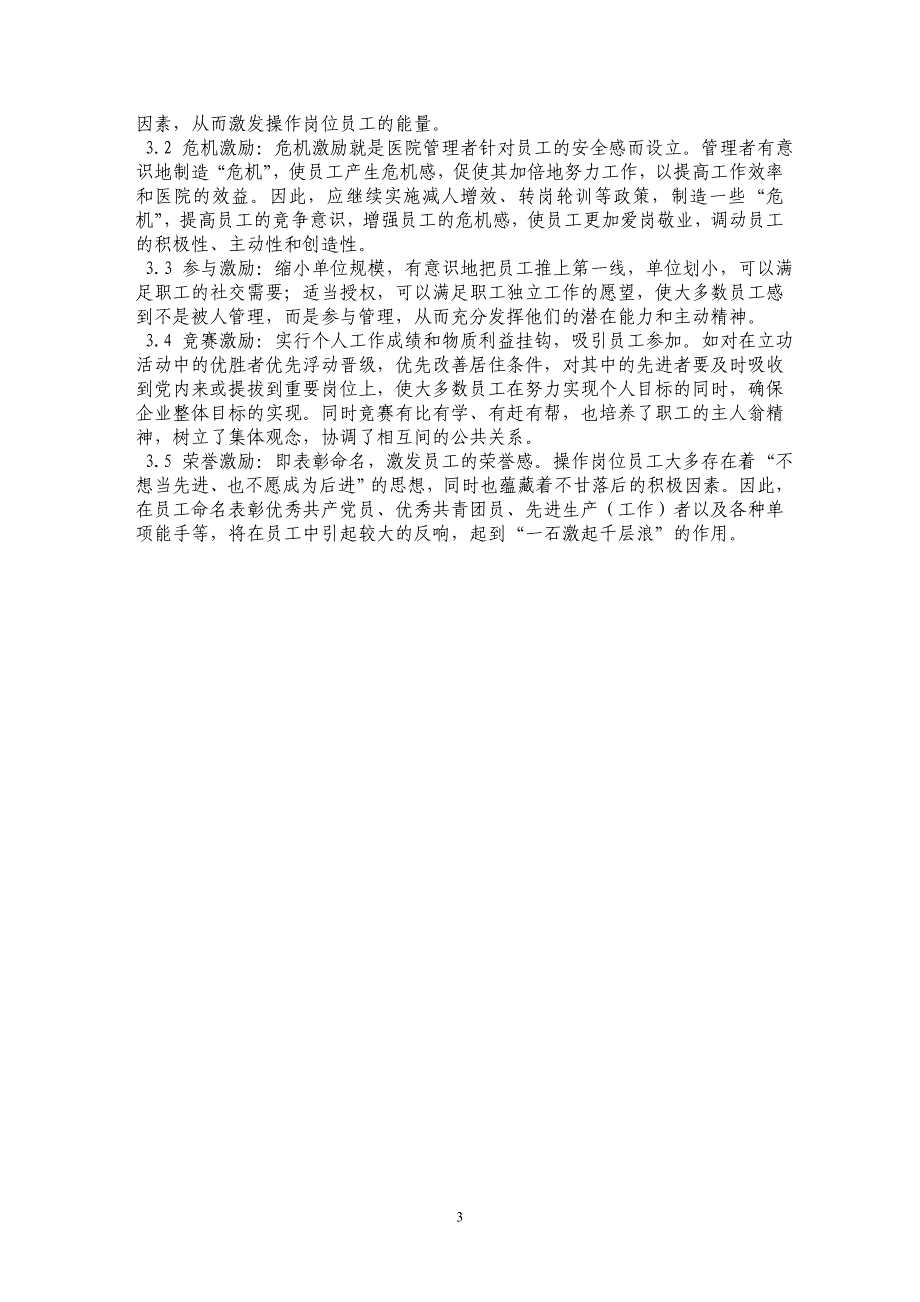 因素，从而激发操作岗位员工的能量。

3.2 危机激励：危机激励就是医院管理者针对员工的安全感而设立。管理者有意识地制造“危机”，使员工产生危机感，促使其加倍地努力工作，以提高工作效率和医院的效益。因此，应继续实施减人增效、转岗轮训等政策，制造一些“危机”，提高员工的竞争意识，增强员工的危机感，使员工更加爱岗敬业，调动员工的积极性、主动性和创造性。

3.3 参与激励：缩小单位规模，有意识地把员工推上第一线，单位划小，可以满足职工的社交需要；适当授权，可以满足职工独立工作的愿望，使大多数员工感到不是被人管理，而是参与管理，从而充分发挥他们的潜在能力和主动精神。

3.4 竞赛激励：实行个人工作成绩和物质利益挂钩，吸引员工参加。如对在立功活动中的优胜者优先浮动晋级，优先改善居住条件，对其中的先进者要及时吸收到党内来或提拔到重要岗位上，使大多数员工在努力实现个人目标的同时，确保企业整体目标的实现。同时竞赛有比有学、有赶有帮，也培养了职工的主人翁精神，树立了集体观念，协调了相互间的公共关系。

3.5 荣誉激励：即表彰命名，激发员工的荣誉感。操作岗位员工大多存在着“不想当先进、也不愿成为后进”的思想，同时也蕴藏着不甘落后的积极因素。因此，在员工命名表彰优秀共产党员、优秀共青团员、先进生产（工作）者以及各种单项能手等，将在员工中引起较大的反响，起到“一石激起千层浪”的作用。

3